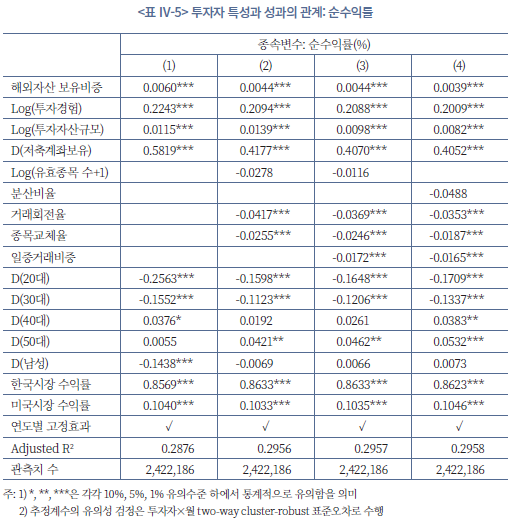 <표 IV-5> 투자자 특성과 성과의 관계: 순수익률

| | 종속변수: 순수익률(%) | | | |
|---|---|---|---|---|
| | (1) | (2) | (3) | (4) |
| 해외자산 보유비중 | 0.0060*** | 0.0044*** | 0.0044*** | 0.0039*** |
| Log(투자경험) | 0.2243*** | 0.2094*** | 0.2088*** | 0.2009*** |
| Log(투자자산규모) | 0.0115*** | 0.0139*** | 0.0098*** | 0.0082*** |
| D(저축계좌보유) | 0.5819*** | 0.4177*** | 0.4070*** | 0.4052*** |
| Log(유효종목 수+1) | | -0.0278 | -0.0116 | |
| 분산비율 | | | | -0.0488 |
| 거래회전율 | | -0.0417*** | -0.0369*** | -0.0353*** |
| 종목교체율 | | -0.0255*** | -0.0246*** | -0.0187*** |
| 일중거래비중 | | | -0.0172*** | -0.0165*** |
| D(20대) | -0.2563*** | -0.1598*** | -0.1648*** | -0.1709*** |
| D(30대) | -0.1552*** | -0.1123*** | -0.1206*** | -0.1337*** |
| D(40대) | 0.0376* | 0.0192 | 0.0261 | 0.0383** |
| D(50대) | 0.0055 | 0.0421** | 0.0462** | 0.0532*** |
| D(남성) | -0.1438*** | -0.0069 | 0.0066 | 0.0073 |
| 한국시장 수익률 | 0.8569*** | 0.8633*** | 0.8633*** | 0.8623*** |
| 미국시장 수익률 | 0.1040*** | 0.1033*** | 0.1035*** | 0.1046*** |
| 연도별 고정효과 | √ | √ | √ | √ |
| Adjusted $R^2$ | 0.2876 | 0.2956 | 0.2957 | 0.2958 |
| 관측치 수 | 2,422,186 | 2,422,186 | 2,422,186 | 2,422,186 |

주: 1) *, **, ***은 각각 10%, 5%, 1% 유의수준 하에서 통계적으로 유의함을 의미
2) 추정계수의 유의성 검정은 투자자×월 two-way cluster-robust 표준오차로 수행